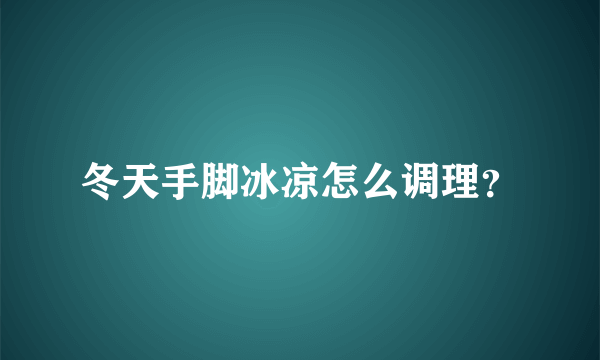 冬天手脚冰凉怎么调理?